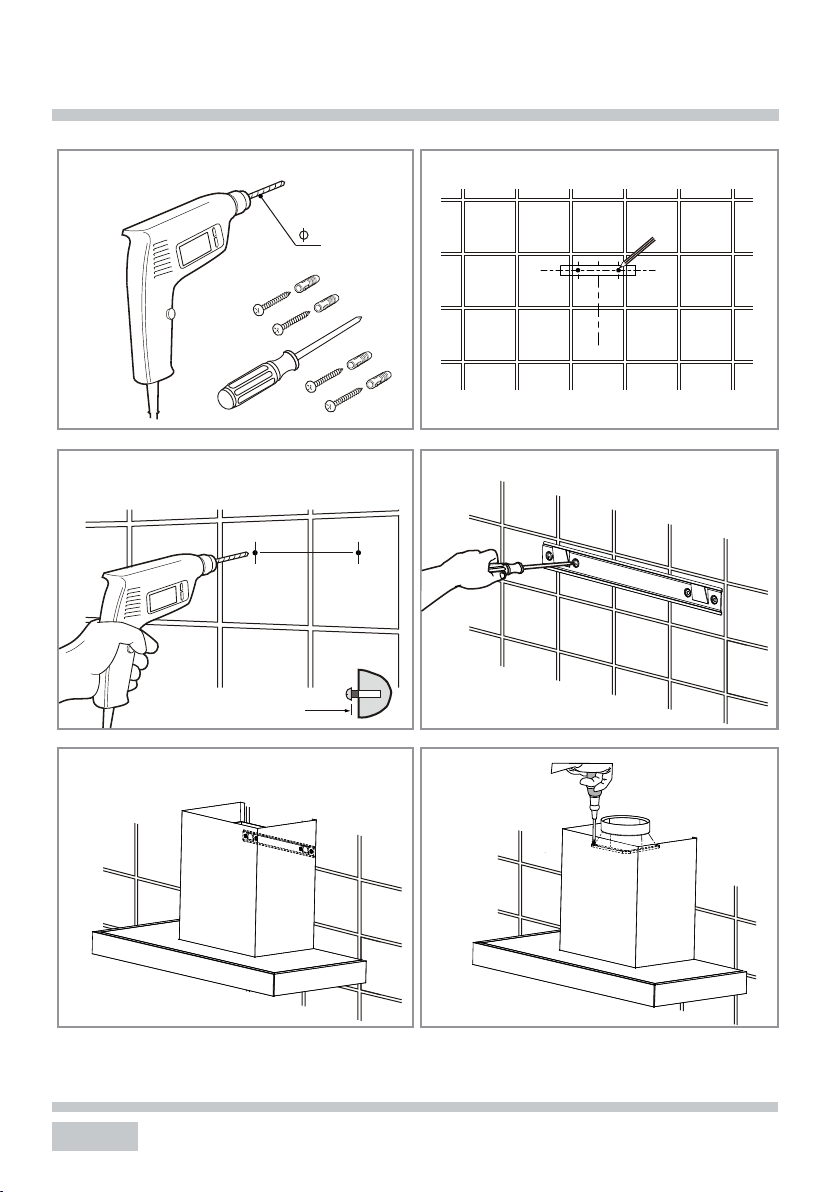 $\phi$